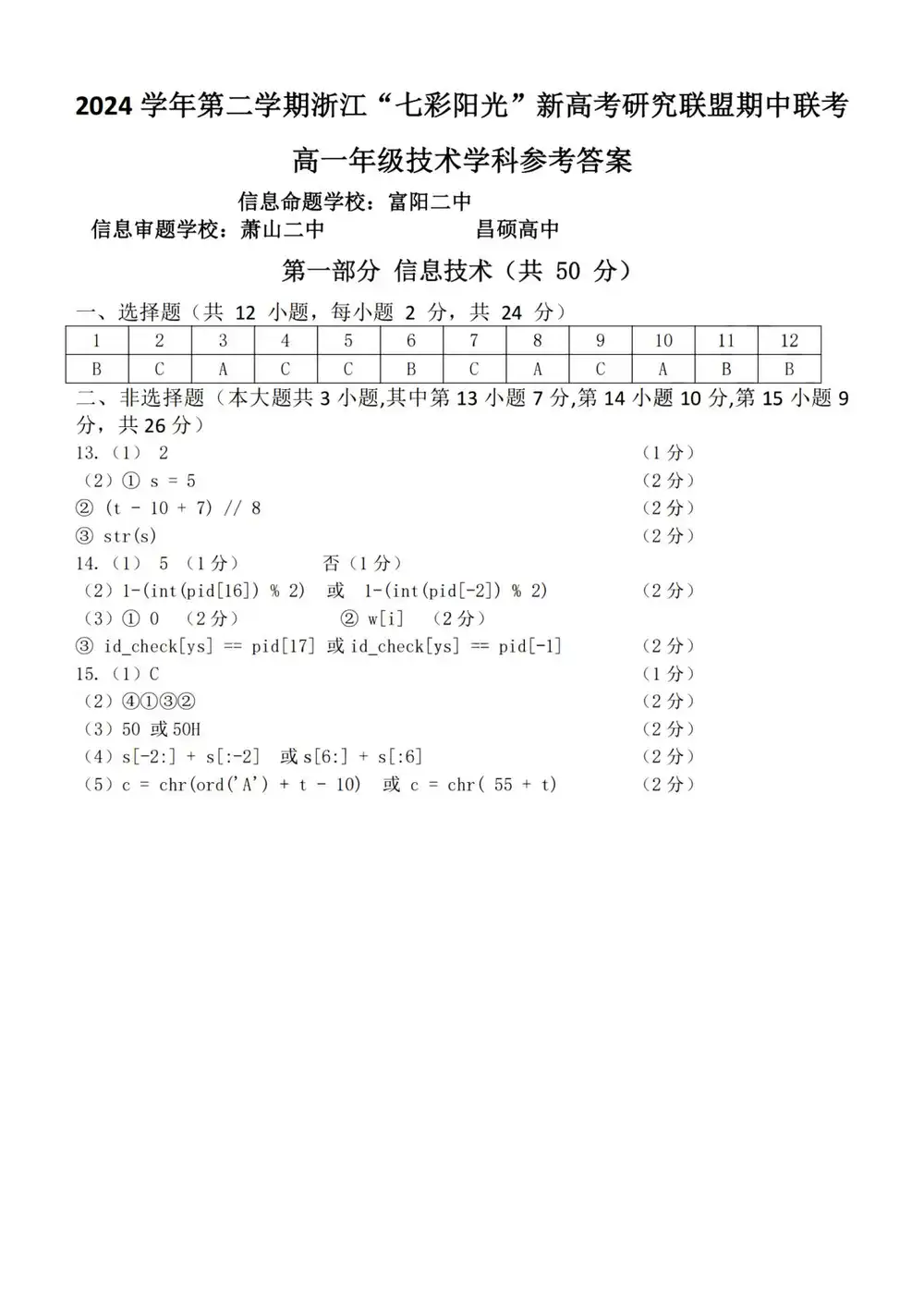 2024 学年第二学期浙江“七彩阳光”新高考研究联盟期中联考

高一年级技术学科参考答案

信息命题学校：富阳二中

信息审题学校：萧山二中　　　　昌硕高中

第一部分 信息技术（共 50 分）

一、选择题（共 12 小题，每小题 2 分，共 24 分）

| 1 | 2 | 3 | 4 | 5 | 6 | 7 | 8 | 9 | 10 | 11 | 12 |
|---|---|---|---|---|---|---|---|---|---|---|---|
| B | C | A | C | C | B | C | A | C | A | B | B |

二、非选择题（本大题共 3 小题,其中第 13 小题 7 分,第 14 小题 10 分,第 15 小题 9 分，共 26 分）

13.（1） 2　（1 分）

（2）① s = 5　（2 分）

② (t - 10 + 7) // 8　（2 分）

③ str(s)　（2 分）

14.（1） 5 （1 分）　否（1 分）

（2）1-(int(pid[16]) % 2)　或　1-(int(pid[-2]) % 2)　（2 分）

（3）① 0 （2 分）　② w[i] （2 分）

③ id_check[ys] == pid[17] 或 id_check[ys] == pid[-1]　（2 分）

15.（1）C　（1 分）

（2）④①③②　（2 分）

（3）50 或 50H　（2 分）

（4）s[-2:] + s[:-2]　或 s[6:] + s[:6]　（2 分）

（5）c = chr(ord('A') + t - 10)　或 c = chr( 55 + t)　（2 分）